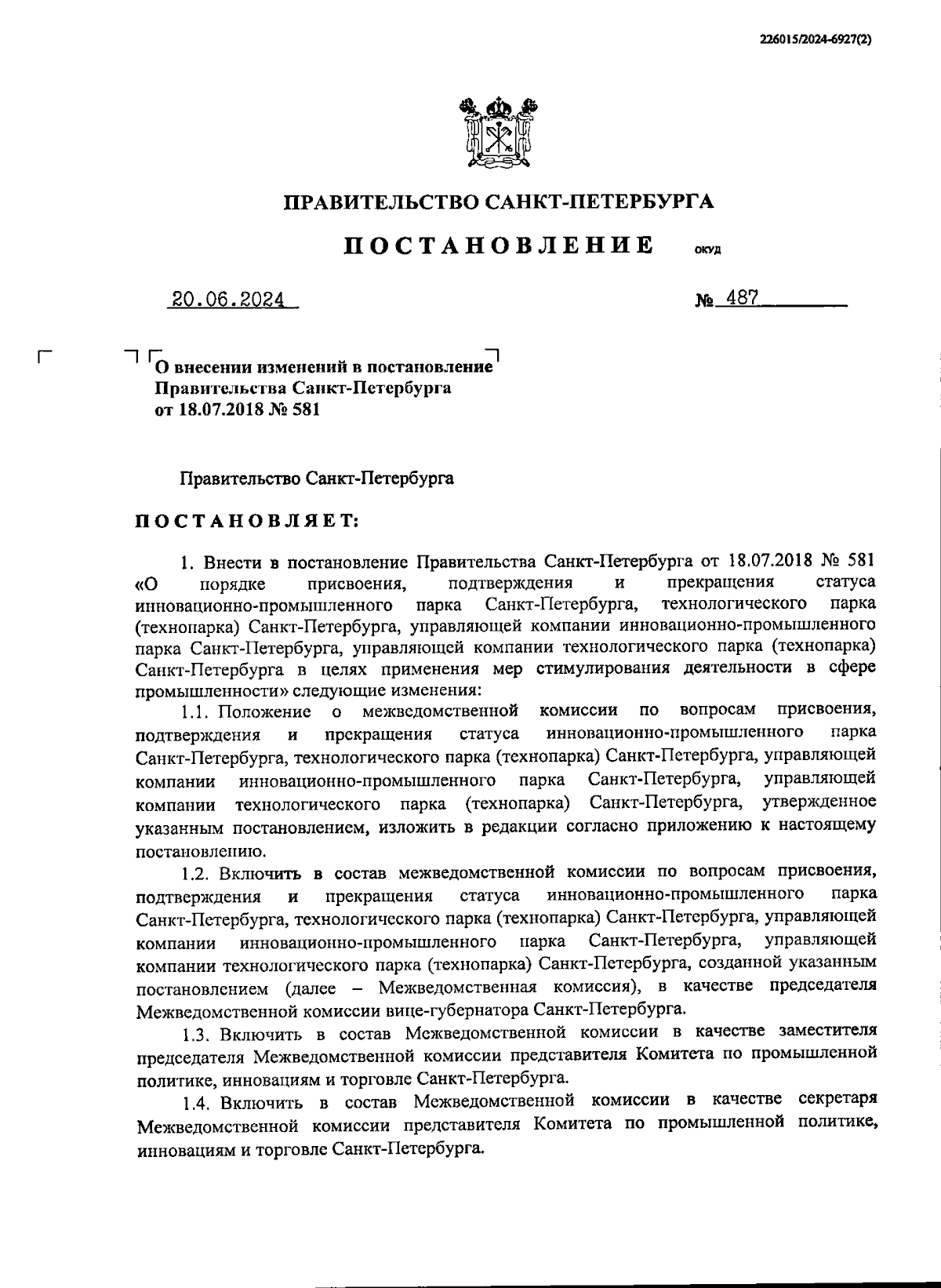 226015/2024-6927(2)

ПРАВИТЕЛЬСТВО САНКТ-ПЕТЕРБУРГА

ПОСТАНОВЛЕНИЕ ОКУД

20.06.2024 № 487

О внесении изменений в постановление Правительства Санкт-Петербурга от 18.07.2018 № 581

Правительство Санкт-Петербурга

ПОСТАНОВЛЯЕТ:

1. Внести в постановление Правительства Санкт-Петербурга от 18.07.2018 № 581 «О порядке присвоения, подтверждения и прекращения статуса инновационно-промышленного парка Санкт-Петербурга, технологического парка (технопарка) Санкт-Петербурга, управляющей компании инновационно-промышленного парка Санкт-Петербурга, управляющей компании технологического парка (технопарка) Санкт-Петербурга в целях применения мер стимулирования деятельности в сфере промышленности» следующие изменения:

1.1. Положение о межведомственной комиссии по вопросам присвоения, подтверждения и прекращения статуса инновационно-промышленного парка Санкт-Петербурга, технологического парка (технопарка) Санкт-Петербурга, управляющей компании инновационно-промышленного парка Санкт-Петербурга, управляющей компании технологического парка (технопарка) Санкт-Петербурга, утвержденное указанным постановлением, изложить в редакции согласно приложению к настоящему постановлению.

1.2. Включить в состав межведомственной комиссии по вопросам присвоения, подтверждения и прекращения статуса инновационно-промышленного парка Санкт-Петербурга, технологического парка (технопарка) Санкт-Петербурга, управляющей компании инновационно-промышленного парка Санкт-Петербурга, управляющей компании технологического парка (технопарка) Санкт-Петербурга, созданной указанным постановлением (далее – Межведомственная комиссия), в качестве председателя Межведомственной комиссии вице-губернатора Санкт-Петербурга.

1.3. Включить в состав Межведомственной комиссии в качестве заместителя председателя Межведомственной комиссии представителя Комитета по промышленной политике, инновациям и торговле Санкт-Петербурга.

1.4. Включить в состав Межведомственной комиссии в качестве секретаря Межведомственной комиссии представителя Комитета по промышленной политике, инновациям и торговле Санкт-Петербурга.